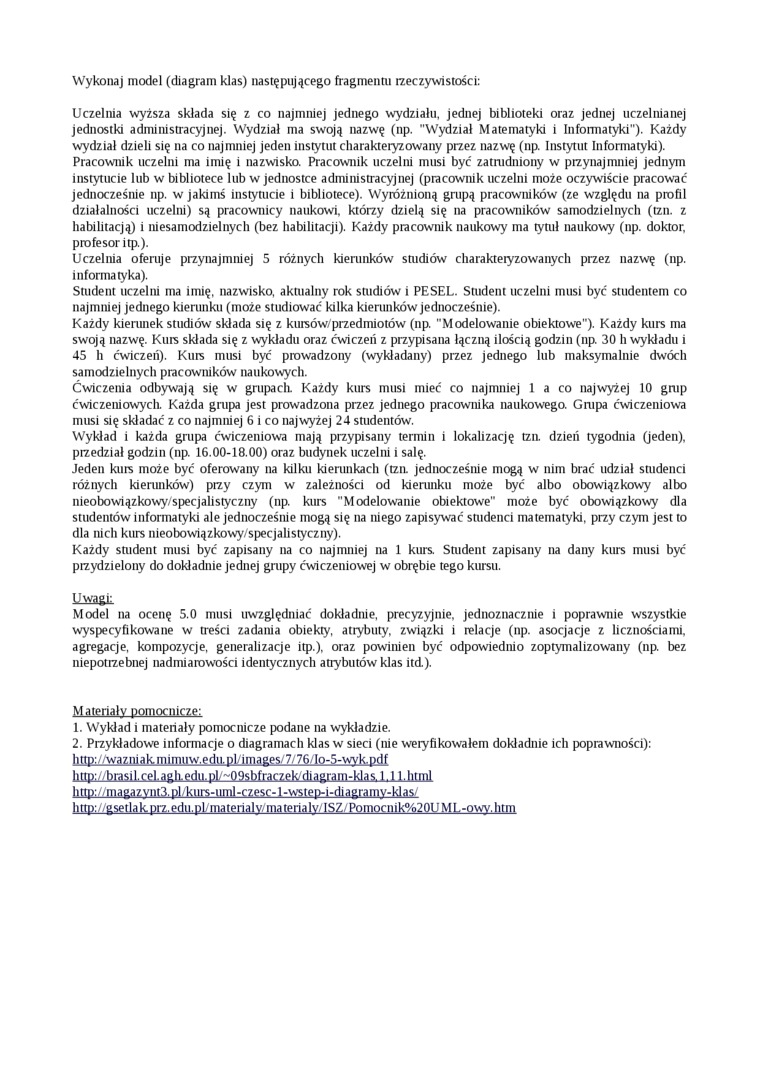 Wykonaj model (diagram klas) następującego fragmentu rzeczywistości:

Uczelnia wyższa składa się z co najmniej jednego wydziału, jednej biblioteki oraz jednej uczelnianej jednostki administracyjnej. Wydział ma swoją nazwę (np. "Wydział Matematyki i Informatyki"). Każdy wydział dzieli się na co najmniej jeden instytut charakteryzowany przez nazwę (np. Instytut Informatyki).
Pracownik uczelni ma imię i nazwisko. Pracownik uczelni musi być zatrudniony w przynajmniej jednym instytucie lub w bibliotece lub w jednostce administracyjnej (pracownik uczelni może oczywiście pracować jednocześnie np. w jakimś instytucie i bibliotece). Wyróżnioną grupą pracowników (ze względu na profil działalności uczelni) są pracownicy naukowi, którzy dzielą się na pracowników samodzielnych (tzn. z habilitacją) i niesamodzielnych (bez habilitacji). Każdy pracownik naukowy ma tytuł naukowy (np. doktor, profesor itp.).
Uczelnia oferuje przynajmniej 5 różnych kierunków studiów charakteryzowanych przez nazwę (np. informatyka).
Student uczelni ma imię, nazwisko, aktualny rok studiów i PESEL. Student uczelni musi być studentem co najmniej jednego kierunku (może studiować kilka kierunków jednocześnie).
Każdy kierunek studiów składa się z kursów/przedmiotów (np. "Modelowanie obiektowe"). Każdy kurs ma swoją nazwę. Kurs składa się z wykładu oraz ćwiczeń z przypisana łączną ilością godzin (np. 30 h wykładu i 45 h ćwiczeń). Kurs musi być prowadzony (wykładany) przez jednego lub maksymalnie dwóch samodzielnych pracowników naukowych.
Ćwiczenia odbywają się w grupach. Każdy kurs musi mieć co najmniej 1 a co najwyżej 10 grup ćwiczeniowych. Każda grupa jest prowadzona przez jednego pracownika naukowego. Grupa ćwiczeniowa musi się składać z co najmniej 6 i co najwyżej 24 studentów.
Wykład i każda grupa ćwiczeniowa mają przypisany termin i lokalizację tzn. dzień tygodnia (jeden), przedział godzin (np. 16.00-18.00) oraz budynek uczelni i salę.
Jeden kurs może być oferowany na kilku kierunkach (tzn. jednocześnie mogą w nim brać udział studenci różnych kierunków) przy czym w zależności od kierunku może być albo obowiązkowy albo nieobowiązkowy/specjalistyczny (np. kurs "Modelowanie obiektowe" może być obowiązkowy dla studentów informatyki ale jednocześnie mogą się na niego zapisywać studenci matematyki, przy czym jest to dla nich kurs nieobowiązkowy/specjalistyczny).
Każdy student musi być zapisany na co najmniej na 1 kurs. Student zapisany na dany kurs musi być przydzielony do dokładnie jednej grupy ćwiczeniowej w obrębie tego kursu.

Uwagi:
Model na ocenę 5.0 musi uwzględniać dokładnie, precyzyjnie, jednoznacznie i poprawnie wszystkie wyspecyfikowane w treści zadania obiekty, atrybuty, związki i relacje (np. asocjacje z licznościami, agregacje, kompozycje, generalizacje itp.), oraz powinien być odpowiednio zoptymalizowany (np. bez niepotrzebnej nadmiarowości identycznych atrybutów klas itd.).

Materiały pomocnicze:
1. Wykład i materiały pomocnicze podane na wykładzie.
2. Przykładowe informacje o diagramach klas w sieci (nie weryfikowałem dokładnie ich poprawności):
http://wazniak.mimuw.edu.pl/images/7/76/Io-5-wyk.pdf
http://brasil.cel.agh.edu.pl/~09sbfraczek/diagram-klas,1,11.html
http://magazynt3.pl/kurs-uml-czesc-1-wstep-i-diagramy-klas/
http://gsetlak.prz.edu.pl/materialy/materialy/ISZ/Pomocnik%20UML-owy.htm